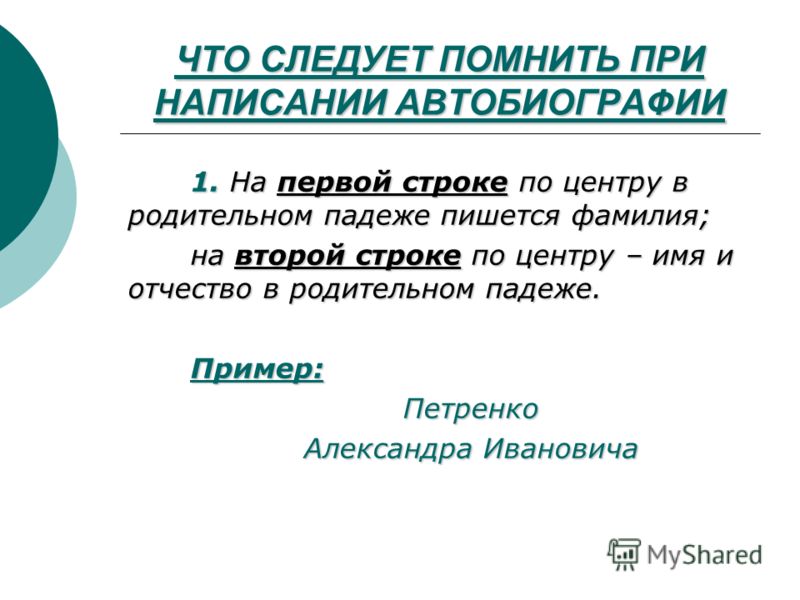 ЧТО СЛЕДУЕТ ПОМНИТЬ ПРИ НАПИСАНИИ АВТОБИОГРАФИИ

1. На первой строке по центру в родительном падеже пишется фамилия;

на второй строке по центру – имя и отчество в родительном падеже.

Пример:

Петренко

Александра Ивановича

MyShared